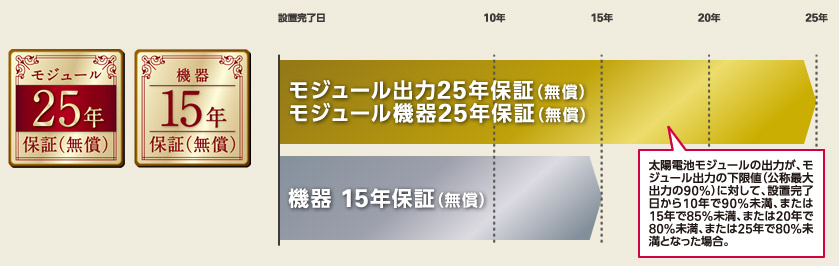 モジュール
25年
保証(無償)

機器
15年
保証(無償)

設置完了日 10年 15年 20年 25年

モジュール出力25年保証(無償)
モジュール機器25年保証(無償)

機器 15年保証(無償)

太陽電池モジュールの出力が、モジュール出力の下限値(公称最大出力の90%)に対して、設置完了日から10年で90%未満、または15年で85%未満、または20年で80%未満、または25年で80%未満となった場合。